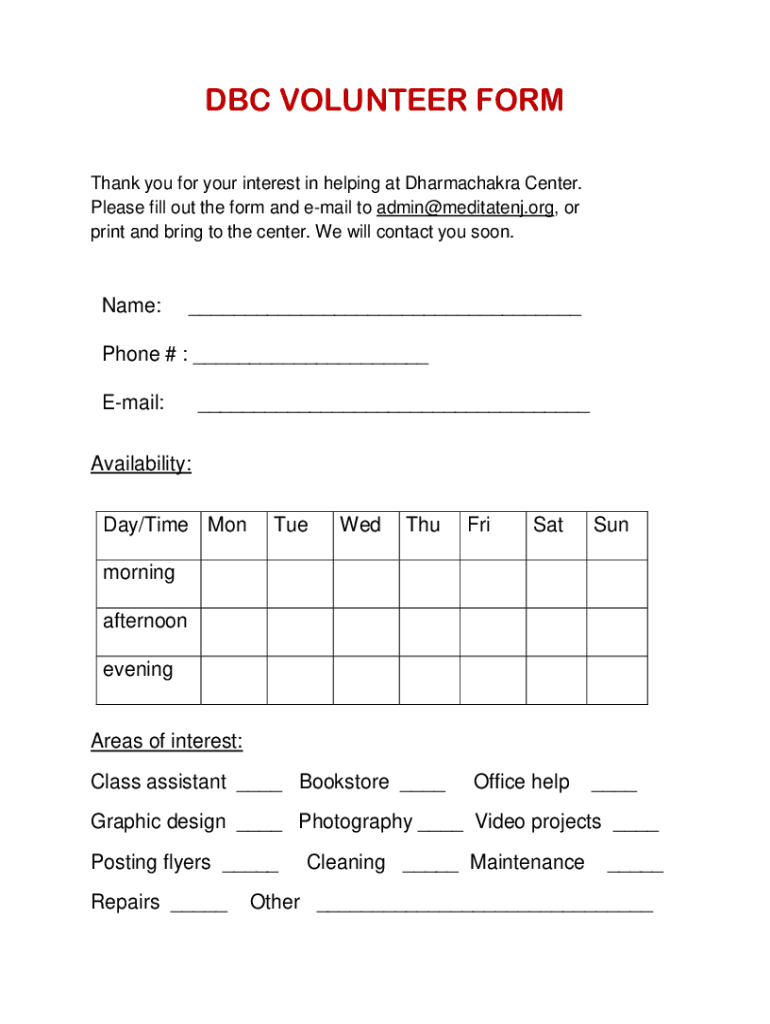 DBC VOLUNTEER FORM

Thank you for your interest in helping at Dharmachakra Center. Please fill out the form and e-mail to admin@meditatenj.org, or print and bring to the center. We will contact you soon.

Name: ___________________________________

Phone # : _____________________

E-mail: ___________________________________

Availability:

| Day/Time | Mon | Tue | Wed | Thu | Fri | Sat | Sun |
|---|---|---|---|---|---|---|---|
| morning | | | | | | | |
| afternoon | | | | | | | |
| evening | | | | | | | |

Areas of interest:

Class assistant ____ Bookstore ____ Office help ____

Graphic design ____ Photography ____ Video projects ____

Posting flyers _____ Cleaning _____ Maintenance _____

Repairs _____ Other ______________________________